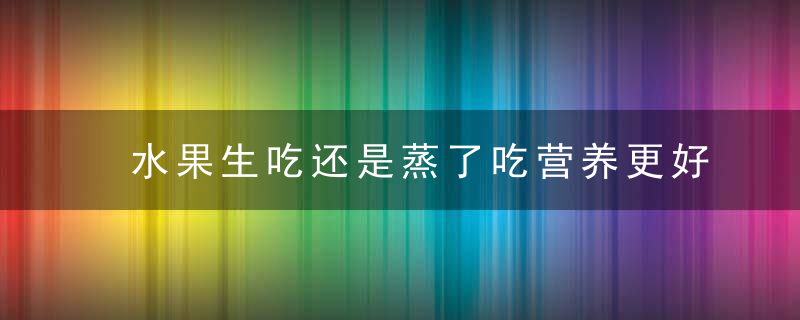 水果生吃还是蒸了吃营养更好